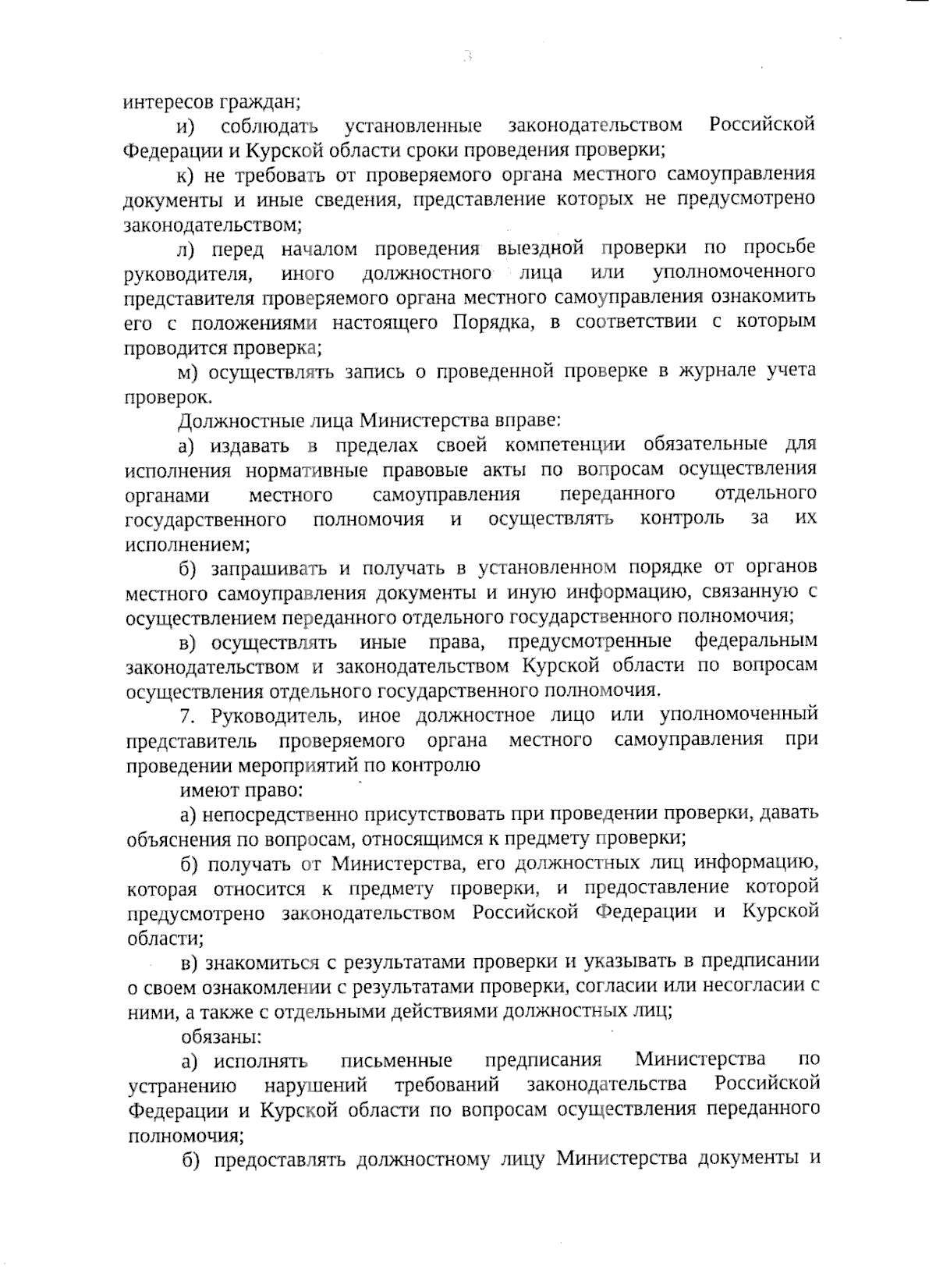 3

интересов граждан;

и) соблюдать установленные законодательством Российской Федерации и Курской области сроки проведения проверки;

к) не требовать от проверяемого органа местного самоуправления документы и иные сведения, представление которых не предусмотрено законодательством;

л) перед началом проведения выездной проверки по просьбе руководителя, иного должностного лица или уполномоченного представителя проверяемого органа местного самоуправления ознакомить его с положениями настоящего Порядка, в соответствии с которым проводится проверка;

м) осуществлять запись о проведенной проверке в журнале учета проверок.

Должностные лица Министерства вправе:

а) издавать в пределах своей компетенции обязательные для исполнения нормативные правовые акты по вопросам осуществления органами местного самоуправления переданного отдельного государственного полномочия и осуществлять контроль за их исполнением;

б) запрашивать и получать в установленном порядке от органов местного самоуправления документы и иную информацию, связанную с осуществлением переданного отдельного государственного полномочия;

в) осуществлять иные права, предусмотренные федеральным законодательством и законодательством Курской области по вопросам осуществления отдельного государственного полномочия.

7. Руководитель, иное должностное лицо или уполномоченный представитель проверяемого органа местного самоуправления при проведении мероприятий по контролю

имеют право:

а) непосредственно присутствовать при проведении проверки, давать объяснения по вопросам, относящимся к предмету проверки;

б) получать от Министерства, его должностных лиц информацию, которая относится к предмету проверки, и предоставление которой предусмотрено законодательством Российской Федерации и Курской области;

в) знакомиться с результатами проверки и указывать в предписании о своем ознакомлении с результатами проверки, согласии или несогласии с ними, а также с отдельными действиями должностных лиц;

обязаны:

а) исполнять письменные предписания Министерства по устранению нарушений требований законодательства Российской Федерации и Курской области по вопросам осуществления переданного полномочия;

б) предоставлять должностному лицу Министерства документы и